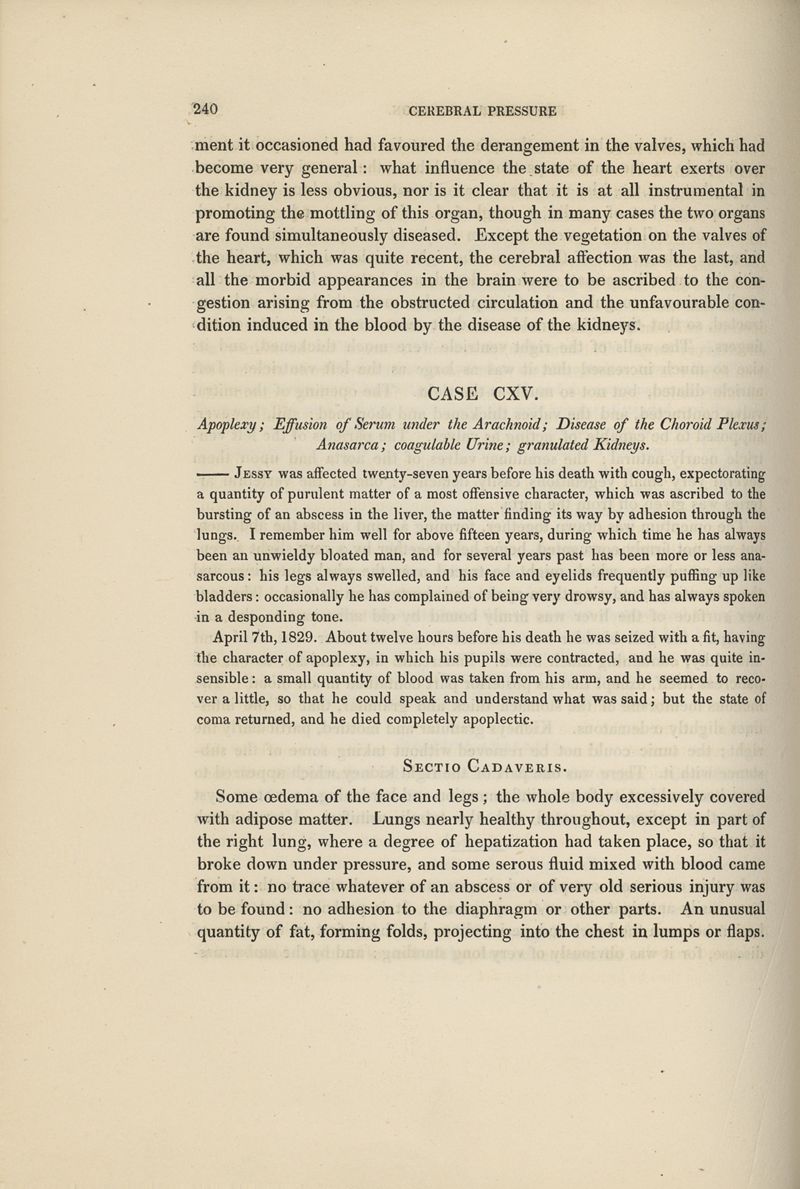 240 CEREBRAL PRESSURE

ment it occasioned had favoured the derangement in the valves, which had become very general: what influence the state of the heart exerts over the kidney is less obvious, nor is it clear that it is at all instrumental in promoting the mottling of this organ, though in many cases the two organs are found simultaneously diseased. Except the vegetation on the valves of the heart, which was quite recent, the cerebral affection was the last, and all the morbid appearances in the brain were to be ascribed to the congestion arising from the obstructed circulation and the unfavourable condition induced in the blood by the disease of the kidneys.

CASE CXV.

Apoplexy; Effusion of Serum under the Arachnoid; Disease of the Choroid Plexus; Anasarca; coagulable Urine; granulated Kidneys.

—— Jessy was affected twenty-seven years before his death with cough, expectorating a quantity of purulent matter of a most offensive character, which was ascribed to the bursting of an abscess in the liver, the matter finding its way by adhesion through the lungs. I remember him well for above fifteen years, during which time he has always been an unwieldy bloated man, and for several years past has been more or less anasarcous: his legs always swelled, and his face and eyelids frequently puffing up like bladders: occasionally he has complained of being very drowsy, and has always spoken in a desponding tone.

April 7th, 1829. About twelve hours before his death he was seized with a fit, having the character of apoplexy, in which his pupils were contracted, and he was quite insensible: a small quantity of blood was taken from his arm, and he seemed to recover a little, so that he could speak and understand what was said; but the state of coma returned, and he died completely apoplectic.

Sectio Cadaveris.

Some œdema of the face and legs; the whole body excessively covered with adipose matter. Lungs nearly healthy throughout, except in part of the right lung, where a degree of hepatization had taken place, so that it broke down under pressure, and some serous fluid mixed with blood came from it: no trace whatever of an abscess or of very old serious injury was to be found: no adhesion to the diaphragm or other parts. An unusual quantity of fat, forming folds, projecting into the chest in lumps or flaps.